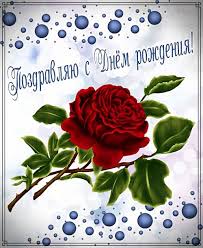 Поздравляю с Днём рождения!